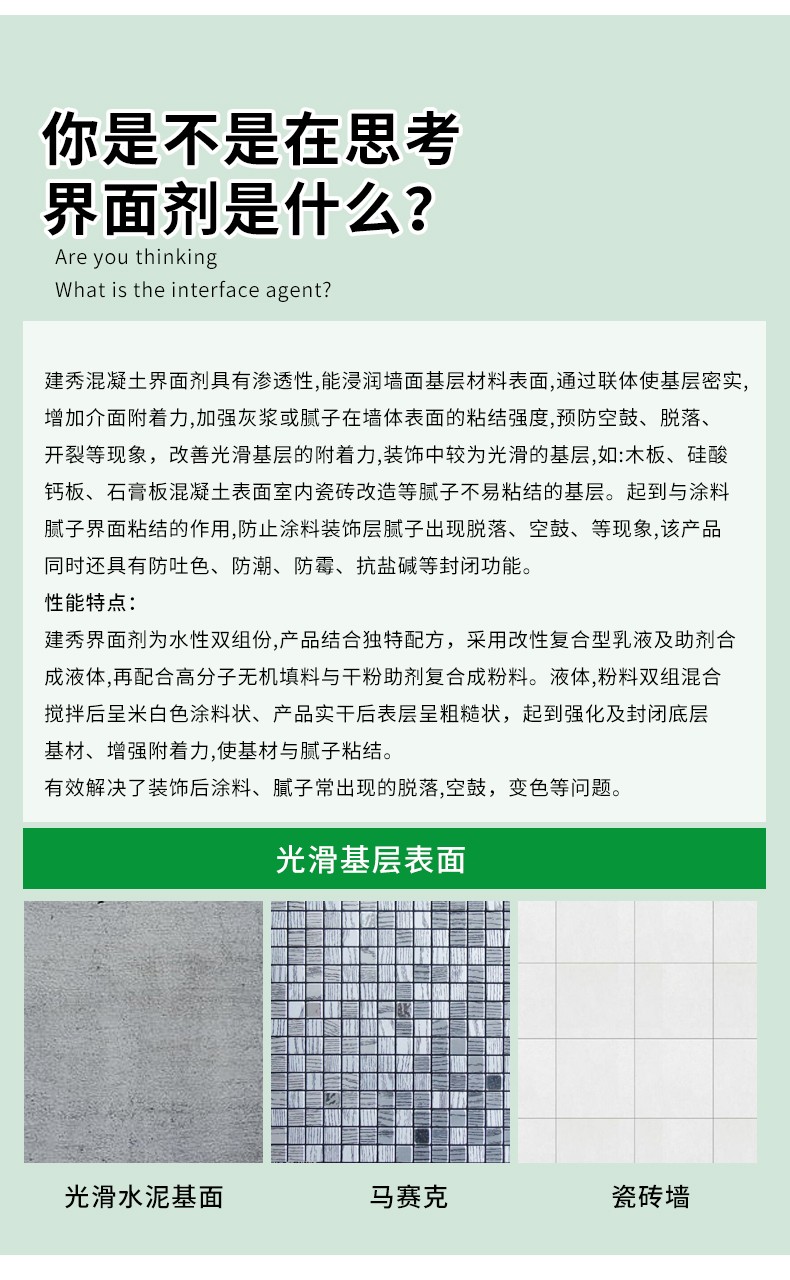 你是不是在思考
界面剂是什么?
Are you thinking
What is the interface agent?

建秀混凝土界面剂具有渗透性,能浸润墙面基层材料表面,通过联体使基层密实,增加介面附着力,加强灰浆或腻子在墙体表面的粘结强度,预防空鼓、脱落、开裂等现象，改善光滑基层的附着力,装饰中较为光滑的基层,如:木板、硅酸钙板、石膏板混凝土表面室内瓷砖改造等腻子不易粘结的基层。起到与涂料腻子界面粘结的作用,防止涂料装饰层腻子出现脱落、空鼓、等现象,该产品同时还具有防吐色、防潮、防霉、抗盐碱等封闭功能。
性能特点:
建秀界面剂为水性双组份,产品结合独特配方，采用改性复合型乳液及助剂合成液体,再配合高分子无机填料与干粉助剂复合成粉料。液体,粉料双组混合搅拌后呈米白色涂料状、产品实干后表层呈粗糙状，起到强化及封闭底层基材、增强附着力,使基材与腻子粘结。
有效解决了装饰后涂料、腻子常出现的脱落,空鼓，变色等问题。

光滑基层表面

光滑水泥基面
马赛克
瓷砖墙